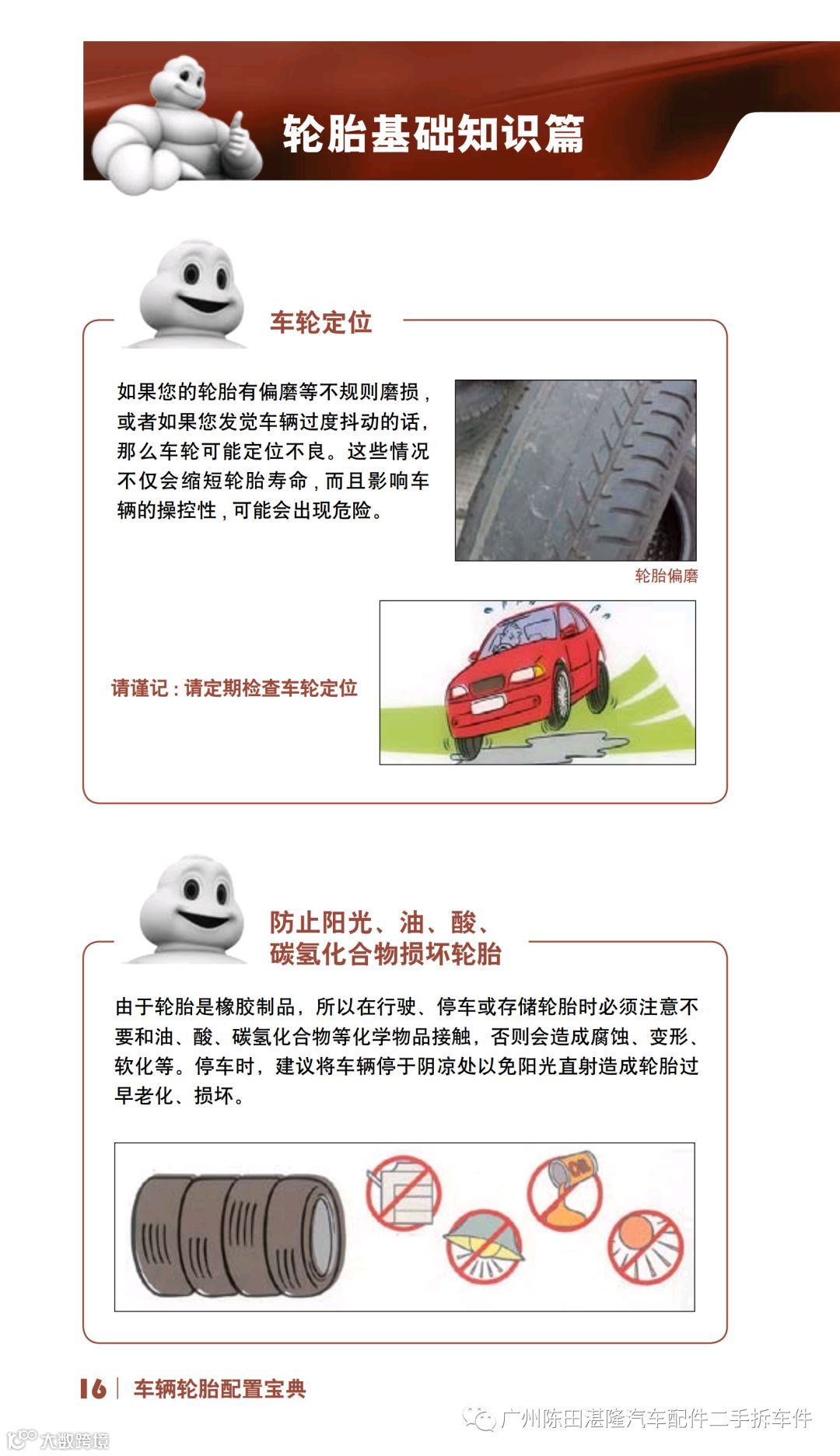 轮胎基础知识篇

车轮定位

如果您的轮胎有偏磨等不规则磨损，或者如果您发觉车辆过度抖动的话，那么车轮可能定位不良。这些情况不仅会缩短轮胎寿命，而且影响车辆的操控性，可能会出现危险。

轮胎偏磨

请谨记：请定期检查车轮定位

防止阳光、油、酸、碳氢化合物损坏轮胎

由于轮胎是橡胶制品，所以在行驶、停车或存储轮胎时必须注意不要和油、酸、碳氢化合物等化学物品接触，否则会造成腐蚀、变形、软化等。停车时，建议将车辆停于阴凉处以免阳光直射造成轮胎过早老化、损坏。

OIL

16 | 车辆轮胎配置宝典

广州陈田湛隆汽车配件二手拆车件

大数跨境